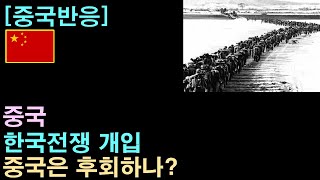 [중국반응]

중국
한국전쟁 개입
중국은 후회하나?